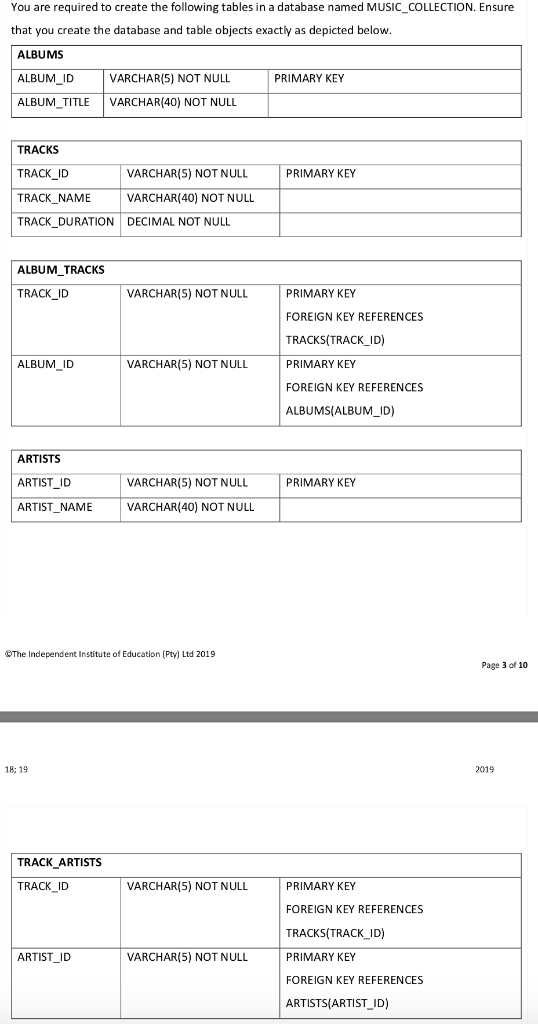 You are required to create the following tables in a database named MUSIC_COLLECTION. Ensure that you create the database and table objects exactly as depicted below.

| ALBUMS | | |
|---|---|---|
| ALBUM_ID | VARCHAR(5) NOT NULL | PRIMARY KEY |
| ALBUM_TITLE | VARCHAR(40) NOT NULL | |

| TRACKS | | |
|---|---|---|
| TRACK_ID | VARCHAR(5) NOT NULL | PRIMARY KEY |
| TRACK_NAME | VARCHAR(40) NOT NULL | |
| TRACK_DURATION | DECIMAL NOT NULL | |

| ALBUM_TRACKS | | |
|---|---|---|
| TRACK_ID | VARCHAR(5) NOT NULL | PRIMARY KEY FOREIGN KEY REFERENCES TRACKS(TRACK_ID) |
| ALBUM_ID | VARCHAR(5) NOT NULL | PRIMARY KEY FOREIGN KEY REFERENCES ALBUMS(ALBUM_ID) |

| ARTISTS | | |
|---|---|---|
| ARTIST_ID | VARCHAR(5) NOT NULL | PRIMARY KEY |
| ARTIST_NAME | VARCHAR(40) NOT NULL | |

©The Independent Institute of Education (Pty) Ltd 2019

Page 3 of 10

18; 19

2019

| TRACK_ARTISTS | | |
|---|---|---|
| TRACK_ID | VARCHAR(5) NOT NULL | PRIMARY KEY FOREIGN KEY REFERENCES TRACKS(TRACK_ID) |
| ARTIST_ID | VARCHAR(5) NOT NULL | PRIMARY KEY FOREIGN KEY REFERENCES ARTISTS(ARTIST_ID) |